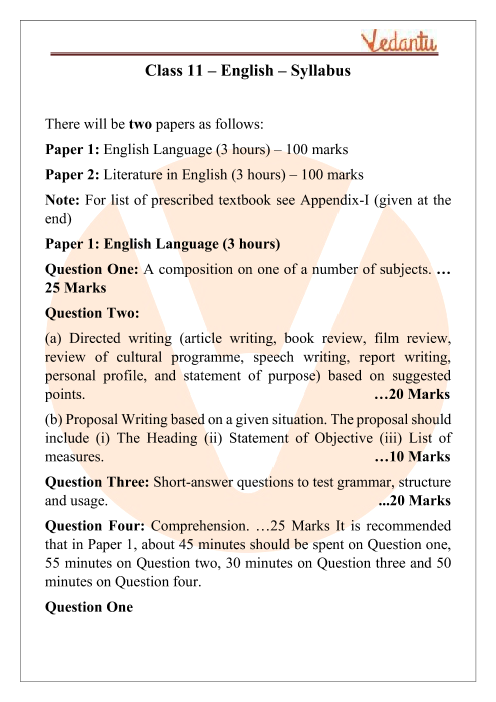 Vedantu

Class 11 – English – Syllabus

There will be two papers as follows:

Paper 1: English Language (3 hours) – 100 marks

Paper 2: Literature in English (3 hours) – 100 marks

Note: For list of prescribed textbook see Appendix-I (given at the end)

Paper 1: English Language (3 hours)

Question One: A composition on one of a number of subjects. … 25 Marks

Question Two:

(a) Directed writing (article writing, book review, film review, review of cultural programme, speech writing, report writing, personal profile, and statement of purpose) based on suggested points. …20 Marks

(b) Proposal Writing based on a given situation. The proposal should include (i) The Heading (ii) Statement of Objective (iii) List of measures. …10 Marks

Question Three: Short-answer questions to test grammar, structure and usage. ...20 Marks

Question Four: Comprehension. …25 Marks It is recommended that in Paper 1, about 45 minutes should be spent on Question one, 55 minutes on Question two, 30 minutes on Question three and 50 minutes on Question four.

Question One